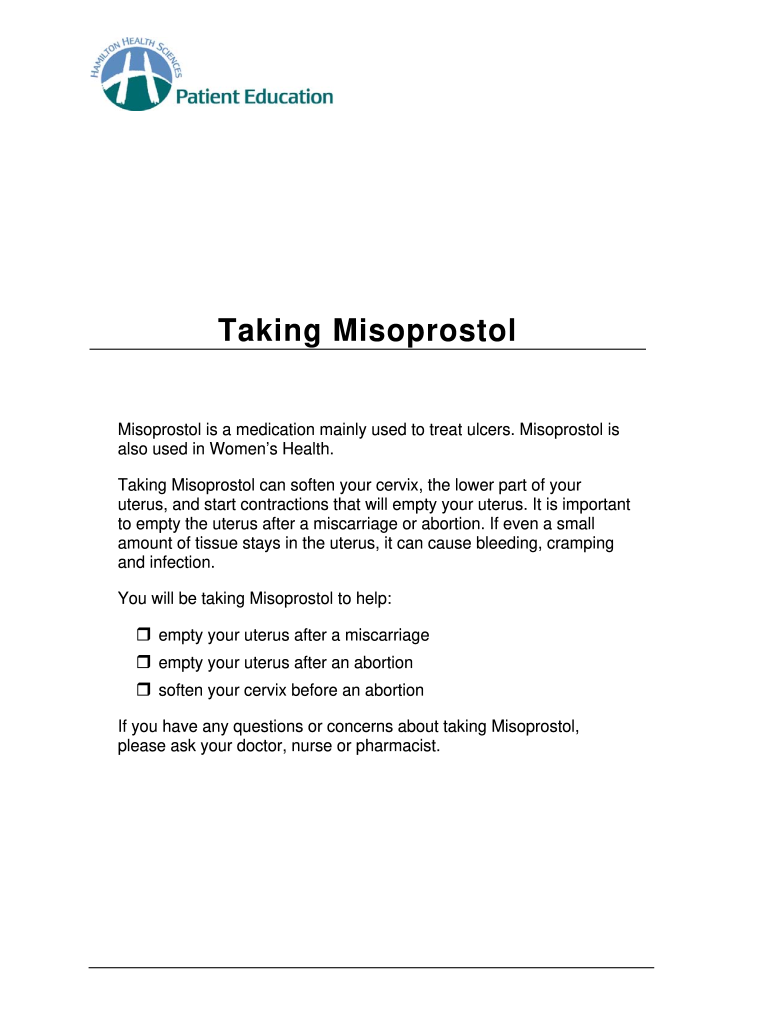 HAMILTON HEALTH SCIENCES
Patient Education

Taking Misoprostol

Misoprostol is a medication mainly used to treat ulcers. Misoprostol is also used in Women's Health.

Taking Misoprostol can soften your cervix, the lower part of your uterus, and start contractions that will empty your uterus. It is important to empty the uterus after a miscarriage or abortion. If even a small amount of tissue stays in the uterus, it can cause bleeding, cramping and infection.

You will be taking Misoprostol to help:

❒ empty your uterus after a miscarriage
❒ empty your uterus after an abortion
❒ soften your cervix before an abortion

If you have any questions or concerns about taking Misoprostol, please ask your doctor, nurse or pharmacist.